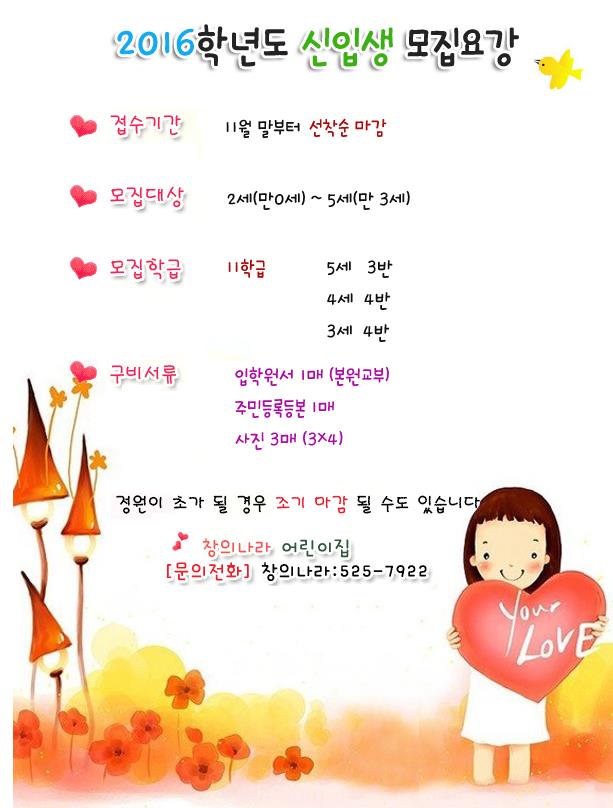 2016학년도 신입생 모집요강

접수기간 11월 말부터 선착순 마감

모집대상 2세(만0세) ~ 5세(만 3세)

모집학급 11학급 5세 3반
4세 4반
3세 4반

구비서류 입학원서 1매 (본원교부)
주민등록등본 1매
사진 3매 (3×4)

정원이 초가 될 경우 조기 마감 될 수도 있습니다

창의나라 어린이집
[문의전화] 창의나라:525-7922

Your LOVE